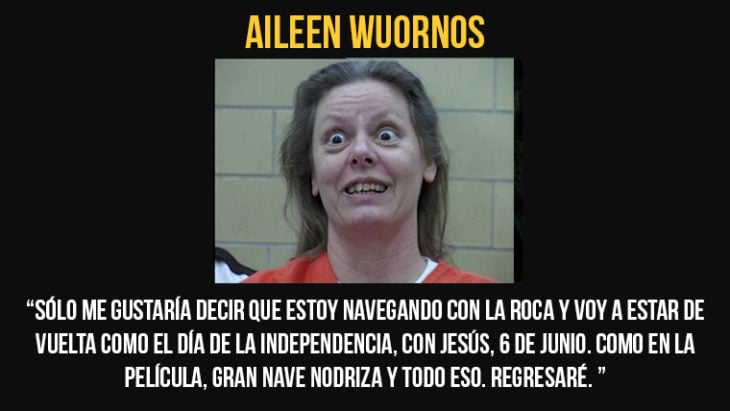 AILEEN WUORNOS

“SÓLO ME GUSTARÍA DECIR QUE ESTOY NAVEGANDO CON LA ROCA Y VOY A ESTAR DE VUELTA COMO EL DÍA DE LA INDEPENDENCIA, CON JESÚS, 6 DE JUNIO. COMO EN LA PELÍCULA, GRAN NAVE NODRIZA Y TODO ESO. REGRESARÉ. ”